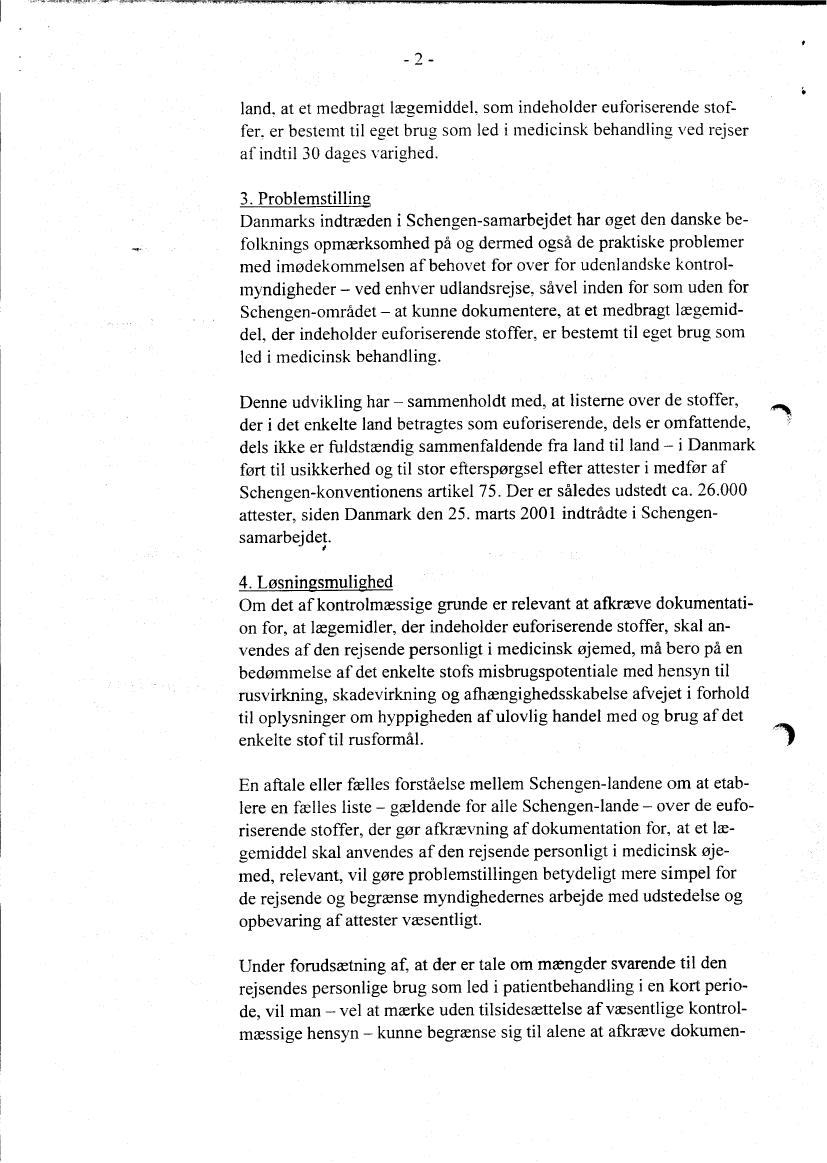 - 2 -

land, at et medbragt lægemiddel, som indeholder euforiserende stoffer, er bestemt til eget brug som led i medicinsk behandling ved rejser af indtil 30 dages varighed.

3. Problemstilling
Danmarks indtræden i Schengen-samarbejdet har øget den danske befolknings opmærksomhed på og dermed også de praktiske problemer med imødekommelsen af behovet for over for udenlandske kontrolmyndigheder – ved enhver udlandsrejse, såvel inden for som uden for Schengen-området – at kunne dokumentere, at et medbragt lægemiddel, der indeholder euforiserende stoffer, er bestemt til eget brug som led i medicinsk behandling.

Denne udvikling har – sammenholdt med, at listerne over de stoffer, der i det enkelte land betragtes som euforiserende, dels er omfattende, dels ikke er fuldstændig sammenfaldende fra land til land – i Danmark ført til usikkerhed og til stor efterspørgsel efter attester i medfør af Schengen-konventionens artikel 75. Der er således udstedt ca. 26.000 attester, siden Danmark den 25. marts 2001 indtrådte i Schengen-samarbejdet.

4. Løsningsmulighed
Om det af kontrolmæssige grunde er relevant at afkræve dokumentation for, at lægemidler, der indeholder euforiserende stoffer, skal anvendes af den rejsende personligt i medicinsk øjemed, må bero på en bedømmelse af det enkelte stofs misbrugspotentiale med hensyn til rusvirkning, skadevirkning og afhængighedsskabelse afvejet i forhold til oplysninger om hyppigheden af ulovlig handel med og brug af det enkelte stof til rusformål.

En aftale eller fælles forståelse mellem Schengen-landene om at etablere en fælles liste – gældende for alle Schengen-lande – over de euforiserende stoffer, der gør afkrævning af dokumentation for, at et lægemiddel skal anvendes af den rejsende personligt i medicinsk øjemed, relevant, vil gøre problemstillingen betydeligt mere simpel for de rejsende og begrænse myndighedernes arbejde med udstedelse og opbevaring af attester væsentligt.

Under forudsætning af, at der er tale om mængder svarende til den rejsendes personlige brug som led i patientbehandling i en kort periode, vil man – vel at mærke uden tilsidesættelse af væsentlige kontrolmæssige hensyn – kunne begrænse sig til alene at afkræve dokumen-